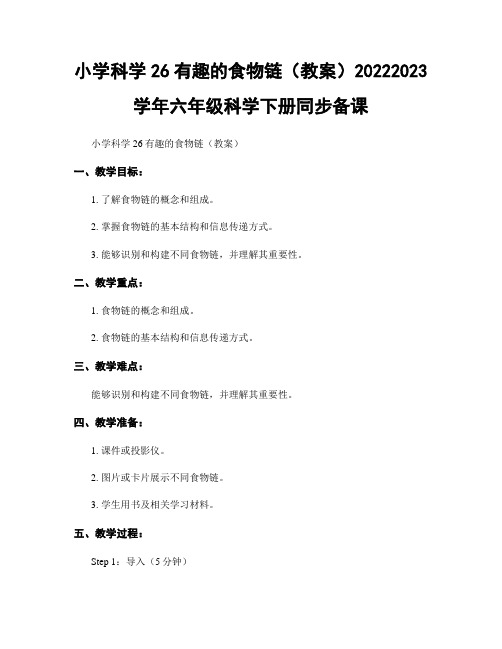 小学科学 26 有趣的食物链（教案）20222023 学年六年级科学下册同步备课

小学科学 26 有趣的食物链（教案）

一、教学目标：

1. 了解食物链的概念和组成。

2. 掌握食物链的基本结构和信息传递方式。

3. 能够识别和构建不同食物链，并理解其重要性。

二、教学重点：

1. 食物链的概念和组成。

2. 食物链的基本结构和信息传递方式。

三、教学难点：

能够识别和构建不同食物链，并理解其重要性。

四、教学准备：

1. 课件或投影仪。

2. 图片或卡片展示不同食物链。

3. 学生用书及相关学习材料。

五、教学过程：

Step 1：导入（5 分钟）